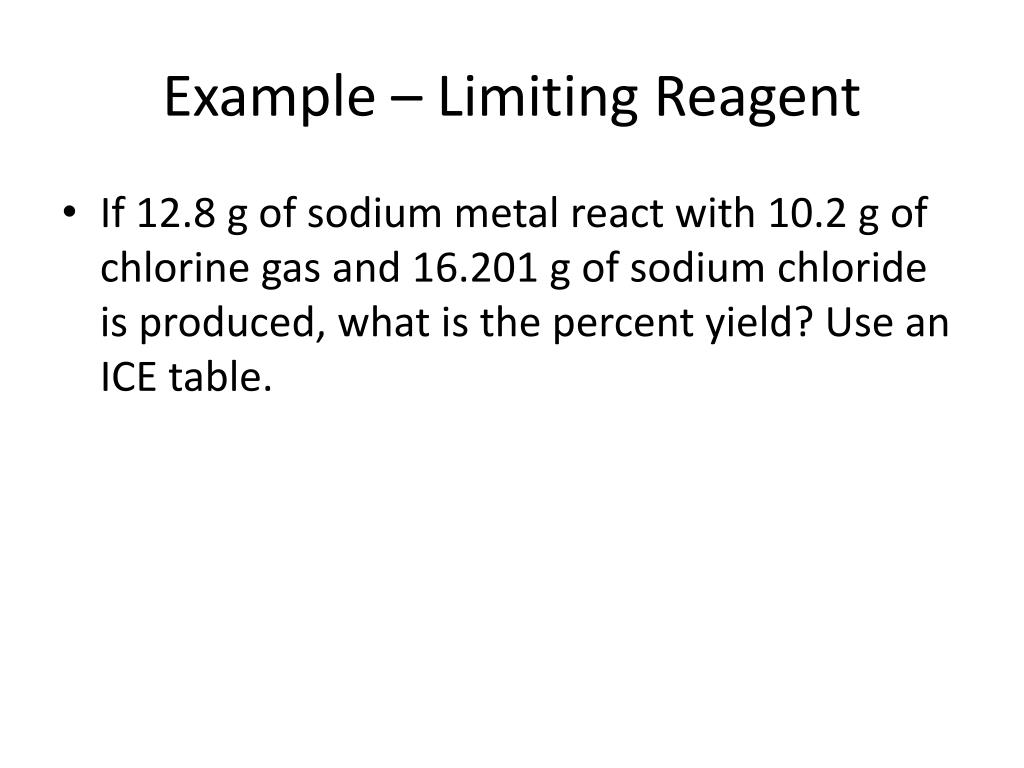 Example – Limiting Reagent

• If 12.8 g of sodium metal react with 10.2 g of chlorine gas and 16.201 g of sodium chloride is produced, what is the percent yield? Use an ICE table.